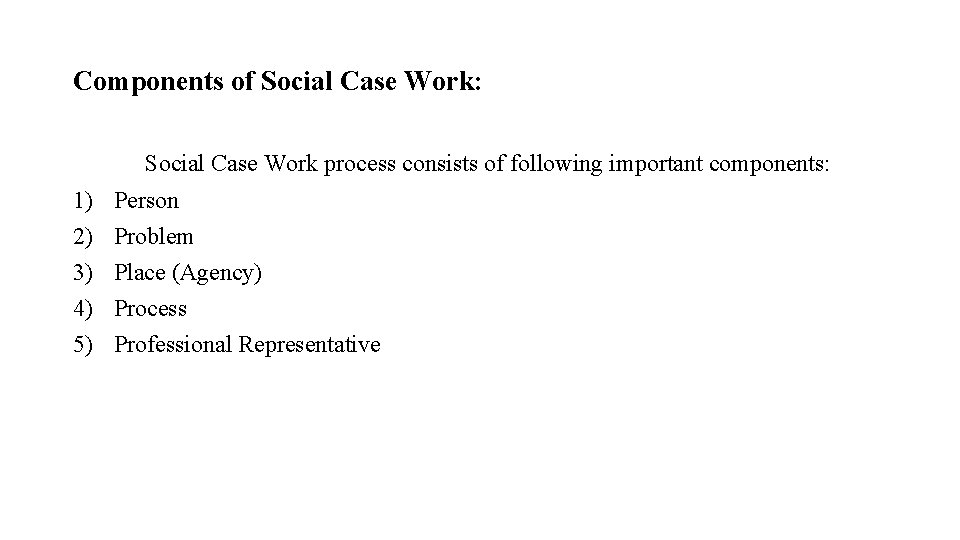 Components of Social Case Work:

Social Case Work process consists of following important components:

1) Person
2) Problem
3) Place (Agency)
4) Process
5) Professional Representative